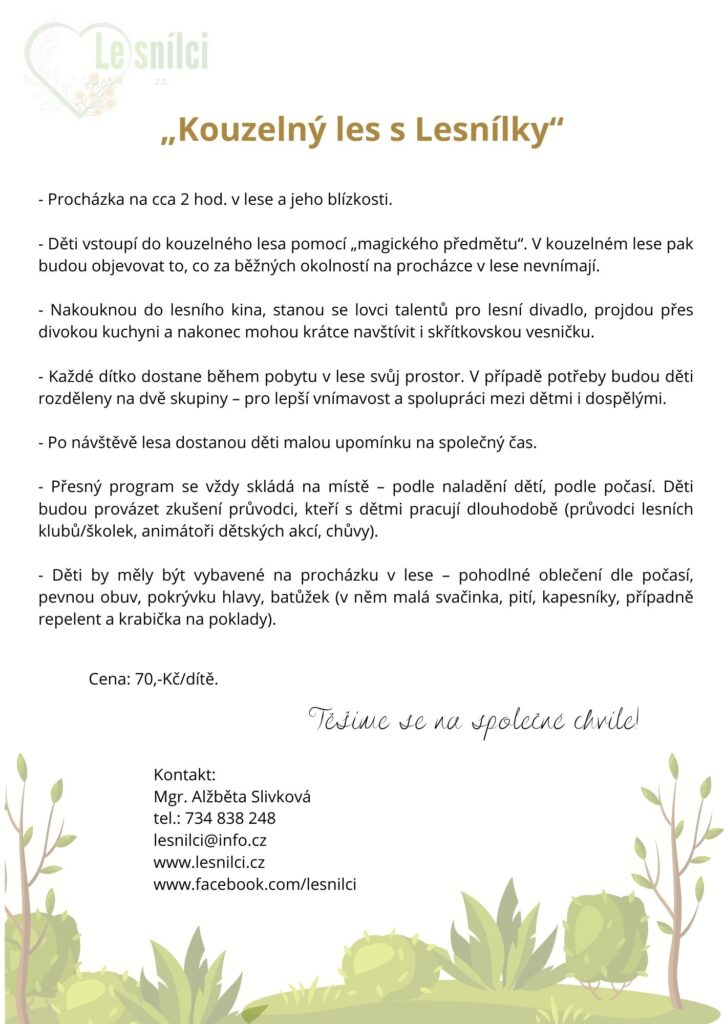 Lesnílci
z.s.

„Kouzelný les s Lesnílky“

- Procházka na cca 2 hod. v lese a jeho blízkosti.

- Děti vstoupí do kouzelného lesa pomocí „magického předmětu“. V kouzelném lese pak budou objevovat to, co za běžných okolností na procházce v lese nevnímají.

- Nakouknou do lesního kina, stanou se lovci talentů pro lesní divadlo, projdou přes divokou kuchyni a nakonec mohou krátce navštívit i skřítkovskou vesničku.

- Každé dítko dostane během pobytu v lese svůj prostor. V případě potřeby budou děti rozděleny na dvě skupiny – pro lepší vnímavost a spolupráci mezi dětmi i dospělými.

- Po návštěvě lesa dostanou děti malou upomínku na společný čas.

- Přesný program se vždy skládá na místě – podle naladění dětí, podle počasí. Děti budou provázet zkušení průvodci, kteří s dětmi pracují dlouhodobě (průvodci lesních klubů/školek, animátoři dětských akcí, chůvy).

- Děti by měly být vybavené na procházku v lese – pohodlné oblečení dle počasí, pevnou obuv, pokrývku hlavy, batůžek (v něm malá svačinka, pití, kapesníky, případně repelent a krabička na poklady).

Cena: 70,-Kč/dítě.

Těšíme se na společné chvíle!

Kontakt:
Mgr. Alžběta Slivková
tel.: 734 838 248
lesnilci@info.cz
www.lesnilci.cz
www.facebook.com/lesnilci